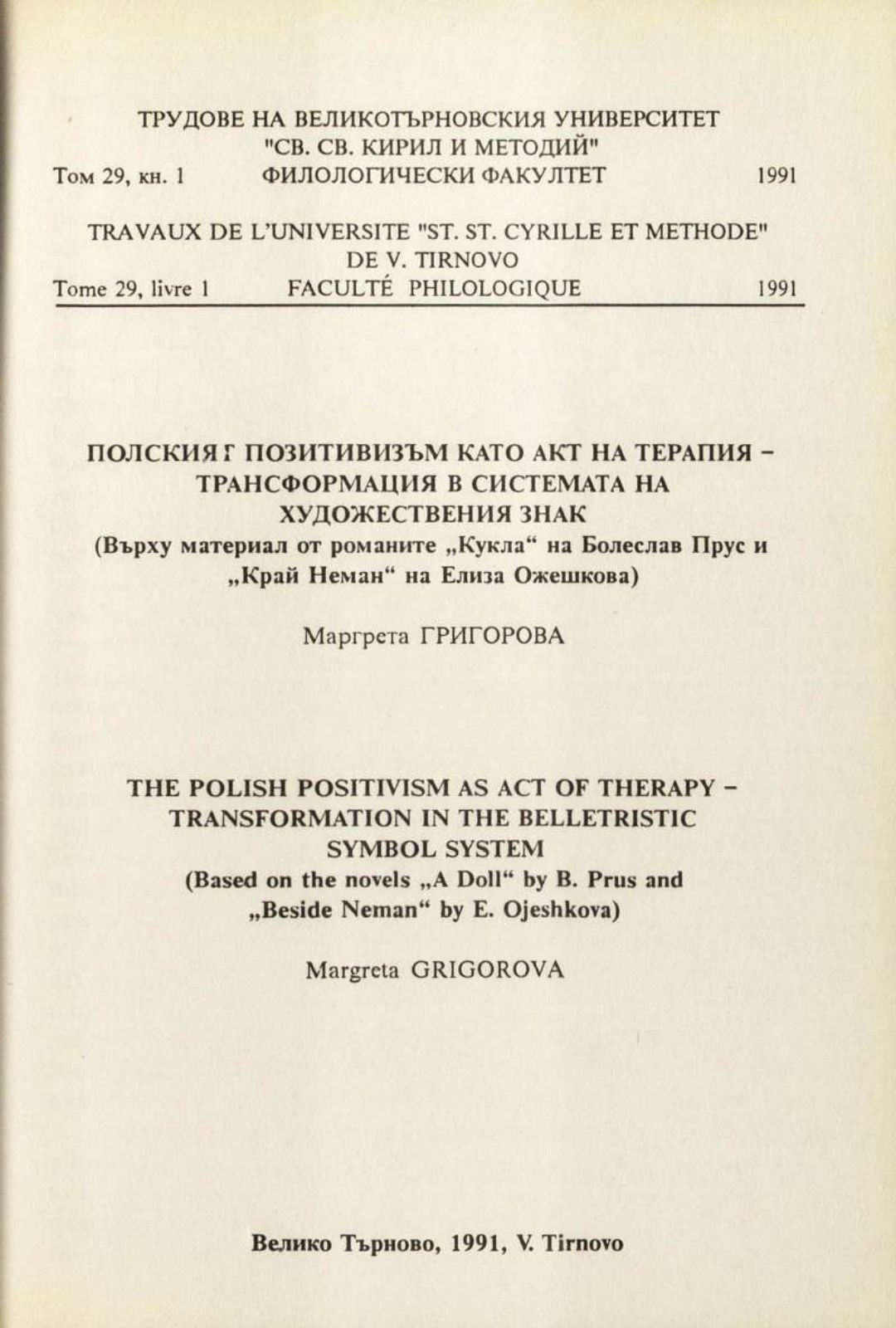 ТРУДОВЕ НА ВЕЛИКОТЪРНОВСКИЯ УНИВЕРСИТЕТ "СВ. СВ. КИРИЛ И МЕТОДИЙ"
Том 29, кн. 1 ФИЛОЛОГИЧЕСКИ ФАКУЛТЕТ 1991

TRAVAUX DE L'UNIVERSITE "ST. ST. CYRILLE ET METHODE" DE V. TIRNOVO
Tome 29, livre 1 FACULTÉ PHILOLOGIQUE 1991

ПОЛСКИЯГ ПОЗИТИВИЗЪМ КАТО АКТ НА ТЕРАПИЯ – ТРАНСФОРМАЦИЯ В СИСТЕМАТА НА ХУДОЖЕСТВЕНИЯ ЗНАК
(Върху материал от романите „Кукла“ на Болеслав Прус и „Край Неман“ на Елиза Ожешкова)

Маргрета ГРИГОРОВА

THE POLISH POSITIVISM AS ACT OF THERAPY – TRANSFORMATION IN THE BELLETRISTIC SYMBOL SYSTEM
(Based on the novels „A Doll“ by B. Prus and „Beside Neman“ by E. Ojeshkova)

Margreta GRIGOROVA

Велико Търново, 1991, V. Tirnovo